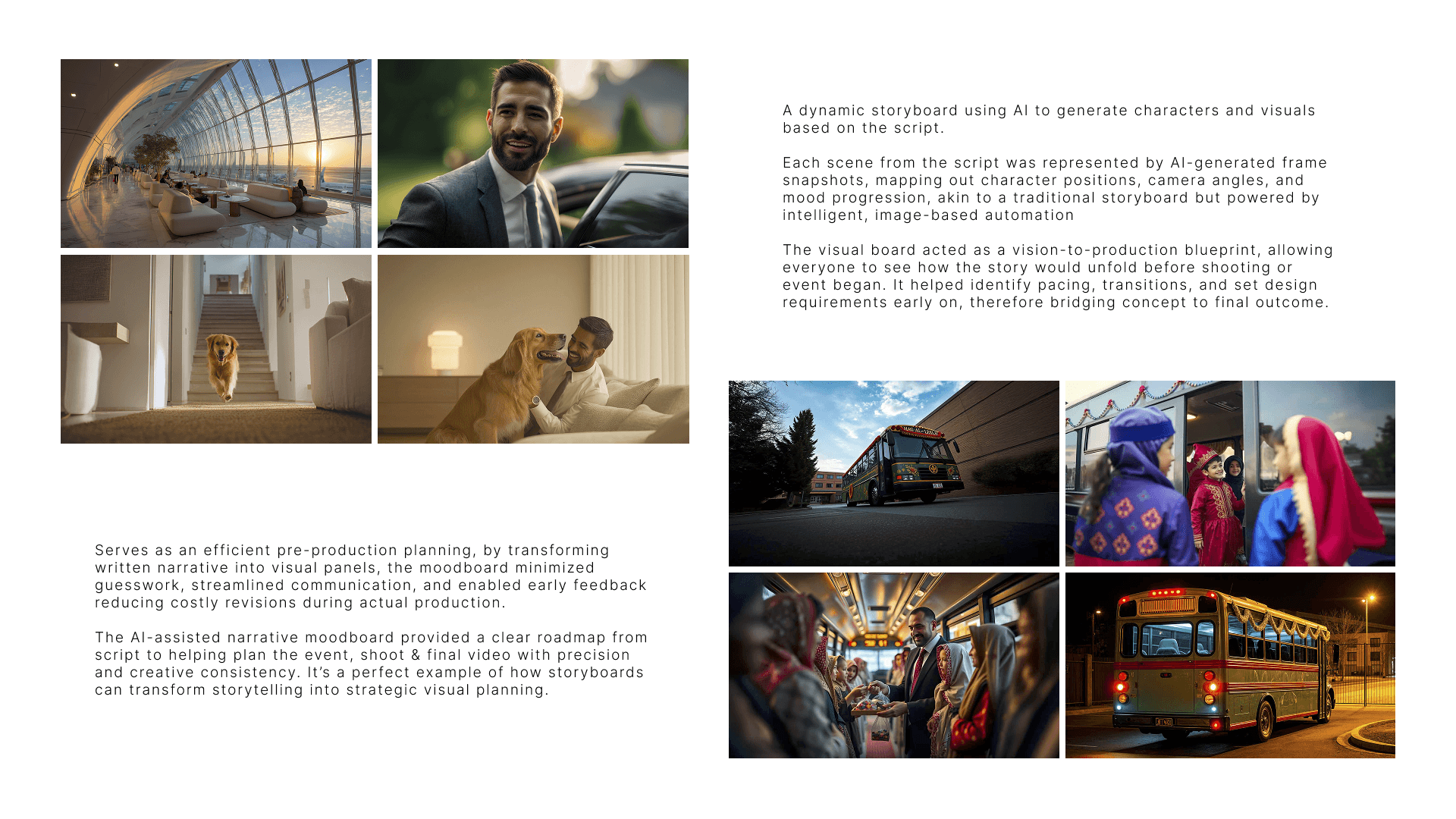 A dynamic storyboard using AI to generate characters and visuals based on the script.

Each scene from the script was represented by AI-generated frame snapshots, mapping out character positions, camera angles, and mood progression, akin to a traditional storyboard but powered by intelligent, image-based automation

The visual board acted as a vision-to-production blueprint, allowing everyone to see how the story would unfold before shooting or event began. It helped identify pacing, transitions, and set design requirements early on, therefore bridging concept to final outcome.

Serves as an efficient pre-production planning, by transforming written narrative into visual panels, the moodboard minimized guesswork, streamlined communication, and enabled early feedback reducing costly revisions during actual production.

The AI-assisted narrative moodboard provided a clear roadmap from script to helping plan the event, shoot & final video with precision and creative consistency. It's a perfect example of how storyboards can transform storytelling into strategic visual planning.